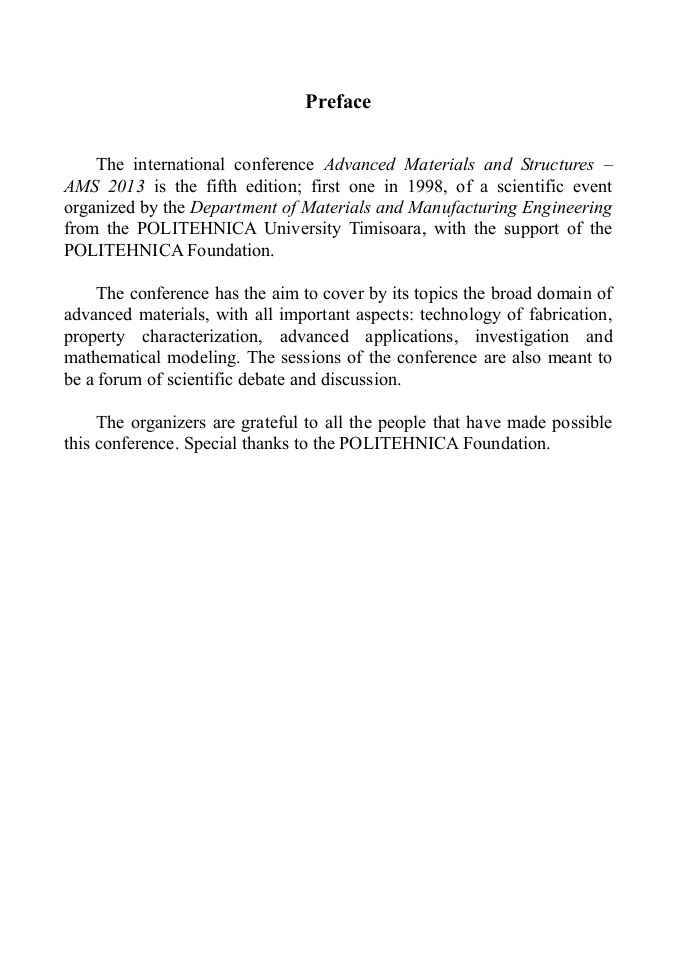 Preface

The international conference Advanced Materials and Structures – AMS 2013 is the fifth edition; first one in 1998, of a scientific event organized by the Department of Materials and Manufacturing Engineering from the POLITEHNICA University Timisoara, with the support of the POLITEHNICA Foundation.

The conference has the aim to cover by its topics the broad domain of advanced materials, with all important aspects: technology of fabrication, property characterization, advanced applications, investigation and mathematical modeling. The sessions of the conference are also meant to be a forum of scientific debate and discussion.

The organizers are grateful to all the people that have made possible this conference. Special thanks to the POLITEHNICA Foundation.